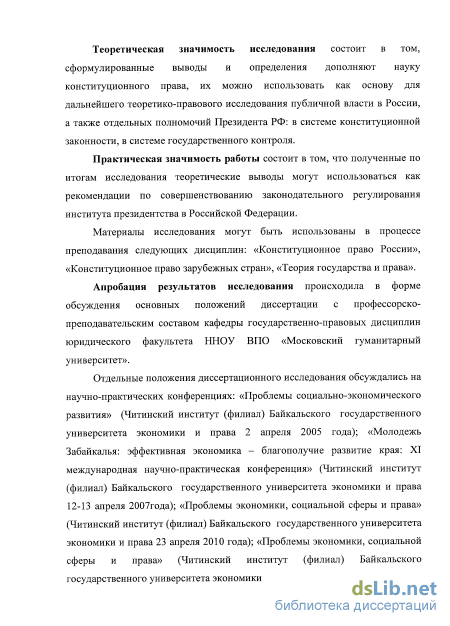 **Теоретическая значимость исследования** состоит в том, сформулированные выводы и определения дополняют науку конституционного права, их можно использовать как основу для дальнейшего теоретико-правового исследования публичной власти в России, а также отдельных полномочий Президента РФ: в системе конституционной законности, в системе государственного контроля.

**Практическая значимость работы** состоит в том, что полученные по итогам исследования теоретические выводы могут использоваться как рекомендации по совершенствованию законодательного регулирования института президентства в Российской Федерации.

Материалы исследования могут быть использованы в процессе преподавания следующих дисциплин: «Конституционное право России», «Конституционное право зарубежных стран», «Теория государства и права».

**Апробация результатов исследования** происходила в форме обсуждения основных положений диссертации с профессорско-преподавательским составом кафедры государственно-правовых дисциплин юридического факультета ННОУ ВПО «Московский гуманитарный университет».

Отдельные положения диссертационного исследования обсуждались на научно-практических конференциях: «Проблемы социально-экономического развития» (Читинский институт (филиал) Байкальского государственного университета экономики и права 2 апреля 2005 года); «Молодежь Забайкалья: эффективная экономика – благополучие развитие края: XI международная научно-практическая конференция» (Читинский институт (филиал) Байкальского государственного университета экономики и права 12-13 апреля 2007года); «Проблемы экономики, социальной сферы и права» (Читинский институт (филиал) Байкальского государственного университета экономики и права 23 апреля 2010 года); «Проблемы экономики, социальной сферы и права» (Читинский институт (филиал) Байкальского государственного университета экономики

dsLib.net
библиотека диссертаций